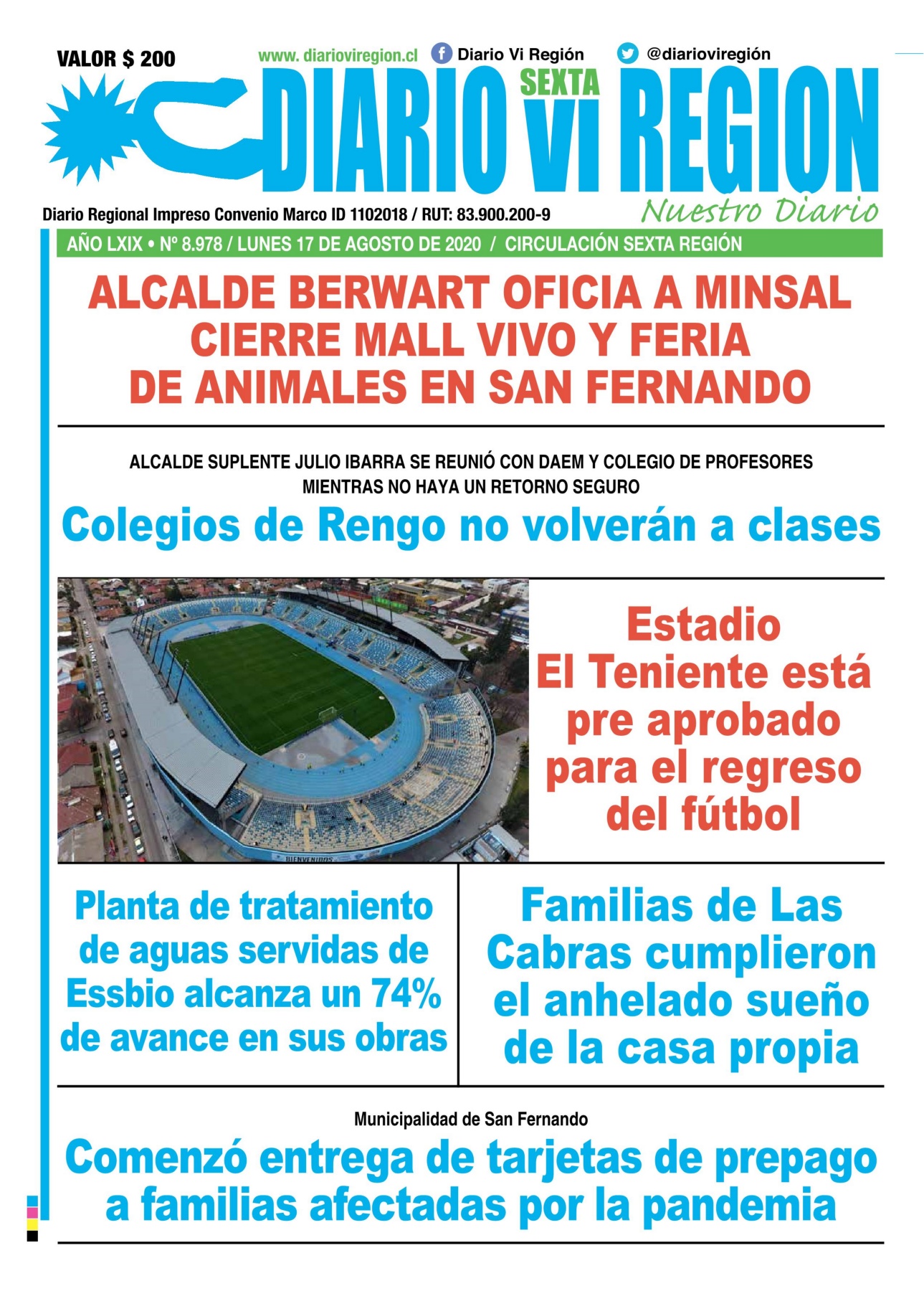 VALOR $ 200

www. diarioviregion.cl Diario Vi Región @diarioviregión

DIARIO SEXTA Vi REGION

Nuestro Diario

Diario Regional Impreso Convenio Marco ID 1102018 / RUT: 83.900.200-9

AÑO LXIX • Nº 8.978 / LUNES 17 DE AGOSTO DE 2020 / CIRCULACIÓN SEXTA REGIÓN

ALCALDE BERWART OFICIA A MINSAL CIERRE MALL VIVO Y FERIA DE ANIMALES EN SAN FERNANDO

ALCALDE SUPLENTE JULIO IBARRA SE REUNIÓ CON DAEM Y COLEGIO DE PROFESORES
MIENTRAS NO HAYA UN RETORNO SEGURO

Colegios de Rengo no volverán a clases

BIENVENIDOS

Estadio El Teniente está pre aprobado para el regreso del fútbol

Planta de tratamiento de aguas servidas de Essbio alcanza un 74% de avance en sus obras

Familias de Las Cabras cumplieron el anhelado sueño de la casa propia

Municipalidad de San Fernando

Comenzó entrega de tarjetas de prepago a familias afectadas por la pandemia